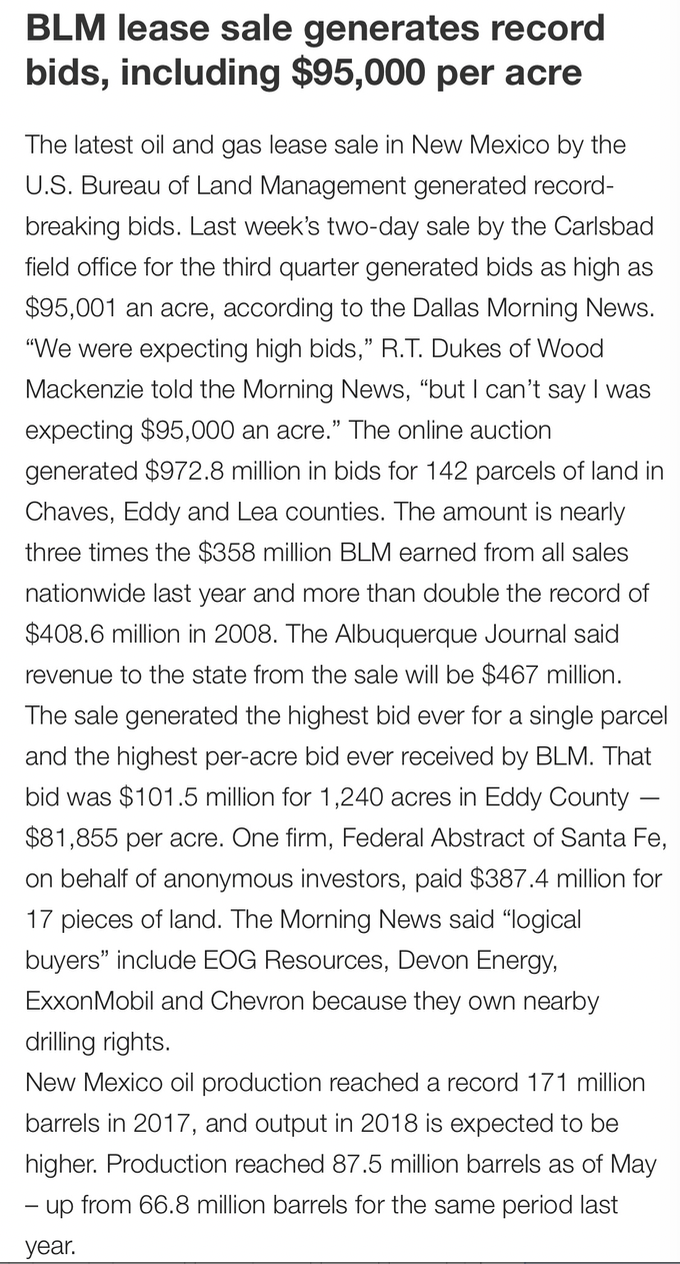 BLM lease sale generates record bids, including $95,000 per acre

The latest oil and gas lease sale in New Mexico by the U.S. Bureau of Land Management generated record-breaking bids. Last week's two-day sale by the Carlsbad field office for the third quarter generated bids as high as $95,001 an acre, according to the Dallas Morning News. "We were expecting high bids," R.T. Dukes of Wood Mackenzie told the Morning News, "but I can't say I was expecting $95,000 an acre." The online auction generated $972.8 million in bids for 142 parcels of land in Chaves, Eddy and Lea counties. The amount is nearly three times the $358 million BLM earned from all sales nationwide last year and more than double the record of $408.6 million in 2008. The Albuquerque Journal said revenue to the state from the sale will be $467 million. The sale generated the highest bid ever for a single parcel and the highest per-acre bid ever received by BLM. That bid was $101.5 million for 1,240 acres in Eddy County — $81,855 per acre. One firm, Federal Abstract of Santa Fe, on behalf of anonymous investors, paid $387.4 million for 17 pieces of land. The Morning News said "logical buyers" include EOG Resources, Devon Energy, ExxonMobil and Chevron because they own nearby drilling rights.
New Mexico oil production reached a record 171 million barrels in 2017, and output in 2018 is expected to be higher. Production reached 87.5 million barrels as of May – up from 66.8 million barrels for the same period last year.